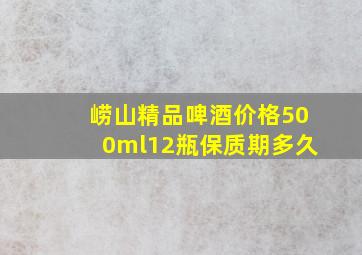 崂山精品啤酒价格500ml12瓶保质期多久